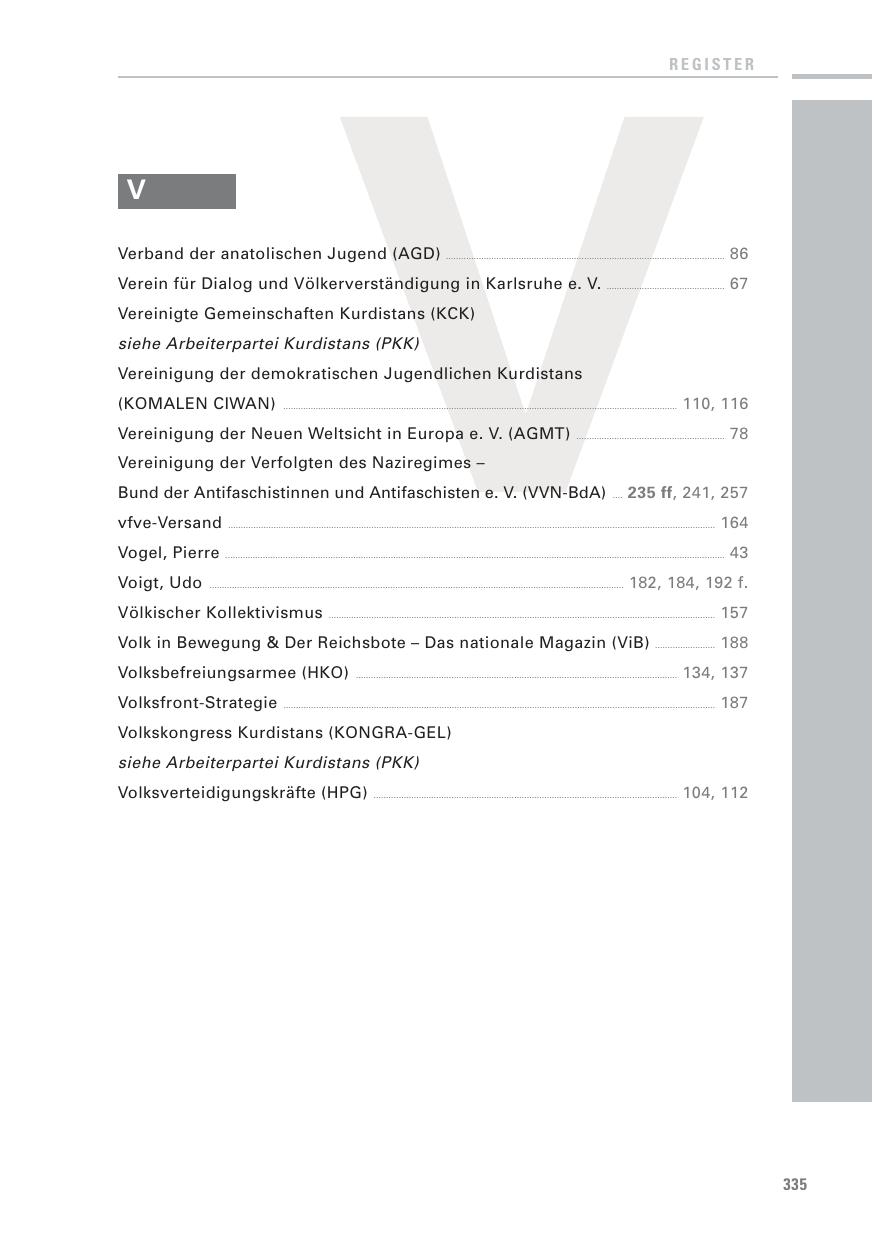 REGISTER

V

Verband der anatolischen Jugend (AGD) 86
Verein für Dialog und Völkerverständigung in Karlsruhe e. V. 67
Vereinigte Gemeinschaften Kurdistans (KCK)
siehe Arbeiterpartei Kurdistans (PKK)
Vereinigung der demokratischen Jugendlichen Kurdistans (KOMALEN CIWAN) 110, 116
Vereinigung der Neuen Weltsicht in Europa e. V. (AGMT) 78
Vereinigung der Verfolgten des Naziregimes – Bund der Antifaschistinnen und Antifaschisten e. V. (VVN-BdA) 235 ff, 241, 257
vfve-Versand 164
Vogel, Pierre 43
Voigt, Udo 182, 184, 192 f.
Völkischer Kollektivismus 157
Volk in Bewegung & Der Reichsbote – Das nationale Magazin (ViB) 188
Volksbefreiungsarmee (HKO) 134, 137
Volksfront-Strategie 187
Volkskongress Kurdistans (KONGRA-GEL)
siehe Arbeiterpartei Kurdistans (PKK)
Volksverteidigungskräfte (HPG) 104, 112

335